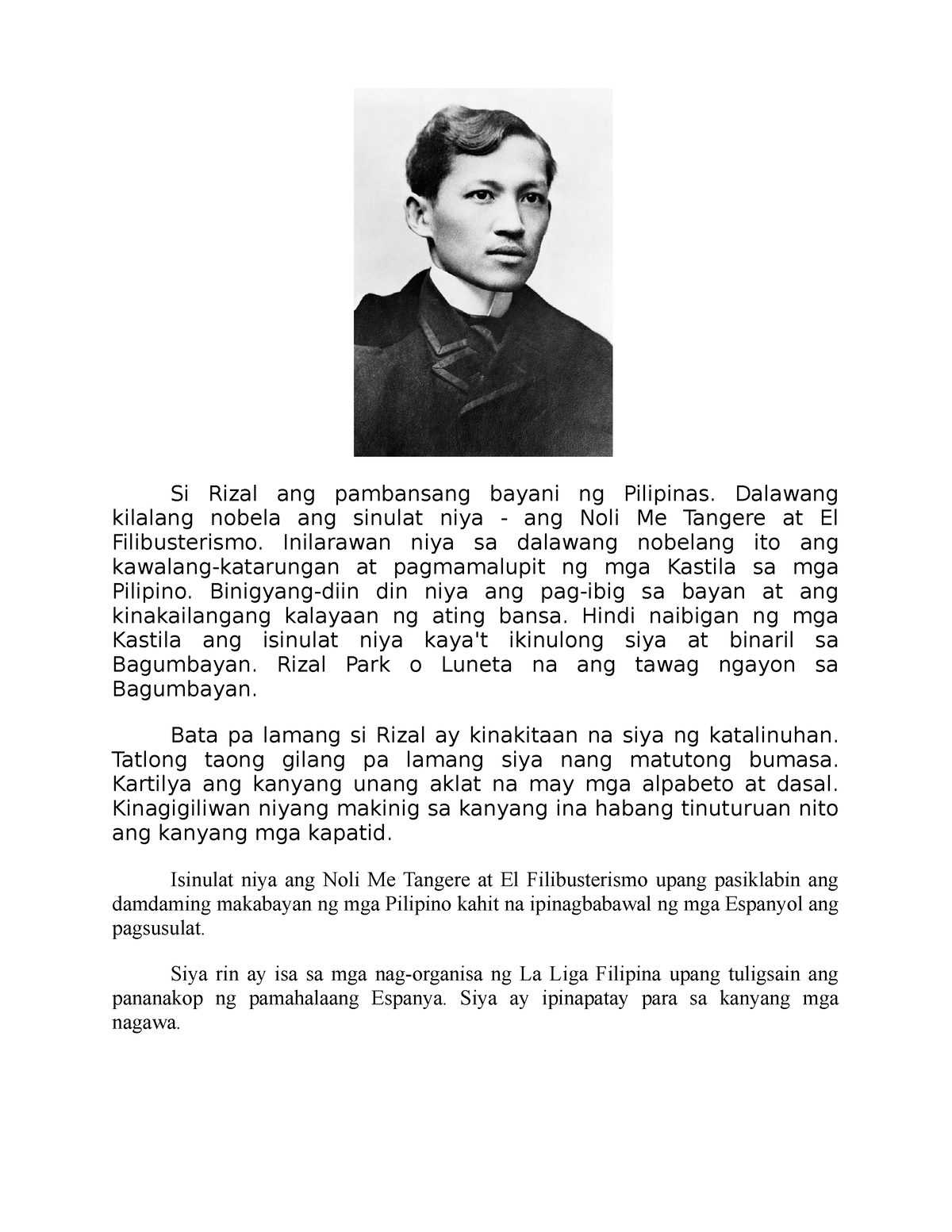 Si Rizal ang pambansang bayani ng Pilipinas. Dalawang kilalang nobela ang sinulat niya - ang Noli Me Tangere at El Filibusterismo. Inilarawan niya sa dalawang nobelang ito ang kawalang-katarungan at pagmamalupit ng mga Kastila sa mga Pilipino. Binigyang-diin din niya ang pag-ibig sa bayan at ang kinakailangang kalayaan ng ating bansa. Hindi naibigan ng mga Kastila ang isinulat niya kaya't ikinulong siya at binaril sa Bagumbayan. Rizal Park o Luneta na ang tawag ngayon sa Bagumbayan.

Bata pa lamang si Rizal ay kinakitaan na siya ng katalinuhan. Tatlong taong gilang pa lamang siya nang matutong bumasa. Kartilya ang kanyang unang aklat na may mga alpabeto at dasal. Kinagigiliwan niyang makinig sa kanyang ina habang tinuturuan nito ang kanyang mga kapatid.

Isinulat niya ang Noli Me Tangere at El Filibusterismo upang pasiklabin ang damdaming makabayan ng mga Pilipino kahit na ipinagbabawal ng mga Espanyol ang pagsusulat.

Siya rin ay isa sa mga nag-organisa ng La Liga Filipina upang tuligsain ang pananakop ng pamahalaang Espanya. Siya ay ipinapatay para sa kanyang mga nagawa.